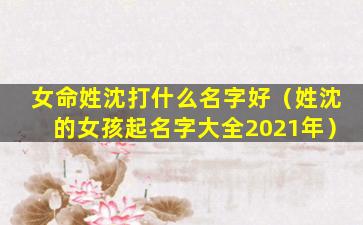 女命姓沈打什么名字好（姓沈的女孩起名字大全2021年）